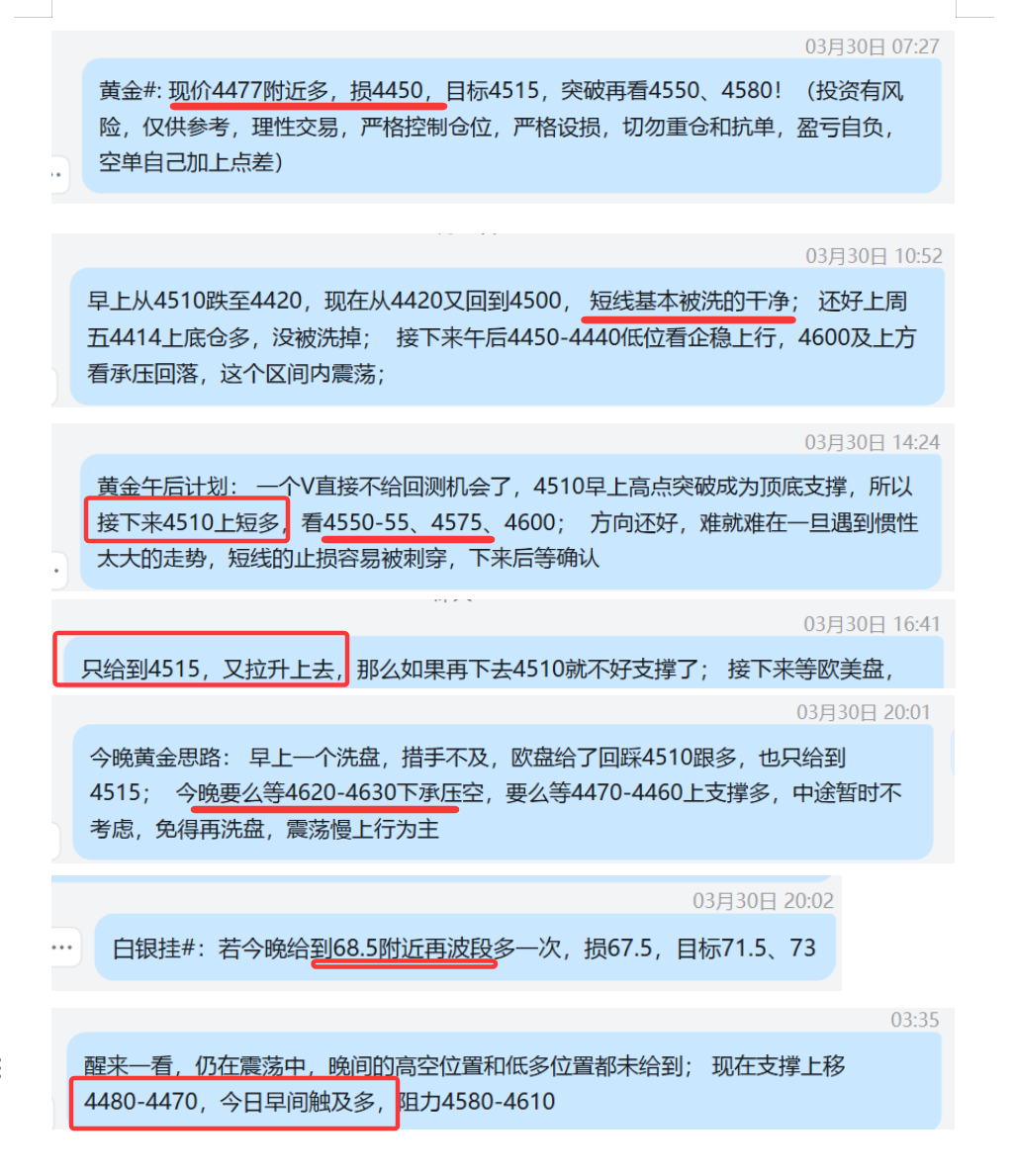 03月30日 07:27

黄金#: 现价4477附近多，损4450，目标4515，突破再看4550、4580！（投资有风险，仅供参考，理性交易，严格控制仓位，严格设损，切勿重仓和抗单，盈亏自负，空单自己加上点差）

03月30日 10:52

早上从4510跌至4420，现在从4420又回到4500，短线基本被洗的干净；还好上周五4414上底仓多，没被洗掉；接下来午后4450-4440低位看企稳上行，4600及上方看承压回落，这个区间内震荡；

03月30日 14:24

黄金午后计划：一个V直接不给回测机会了，4510早上高点突破成为顶底支撑，所以接下来4510上短多，看4550-55、4575、4600；方向还好，难就难在一旦遇到惯性太大的走势，短线的止损容易被刺穿，下来后等确认

03月30日 16:41

只给到4515，又拉升上去，那么如果再下去4510就不好支撑了；接下来等欧美盘，

03月30日 20:01

今晚黄金思路：早上一个洗盘，措手不及，欧盘给了回踩4510跟多，也只给到4515；今晚要么等4620-4630下承压空，要么等4470-4460上支撑多，中途暂时不考虑，免得再洗盘，震荡慢上行为主

03月30日 20:02

白银挂#：若今晚给到68.5附近再波段多一次，损67.5，目标71.5、73

03:35

醒来一看，仍在震荡中，晚间的高空位置和低多位置都未给到；现在支撑上移4480-4470，今日早间触及多，阻力4580-4610